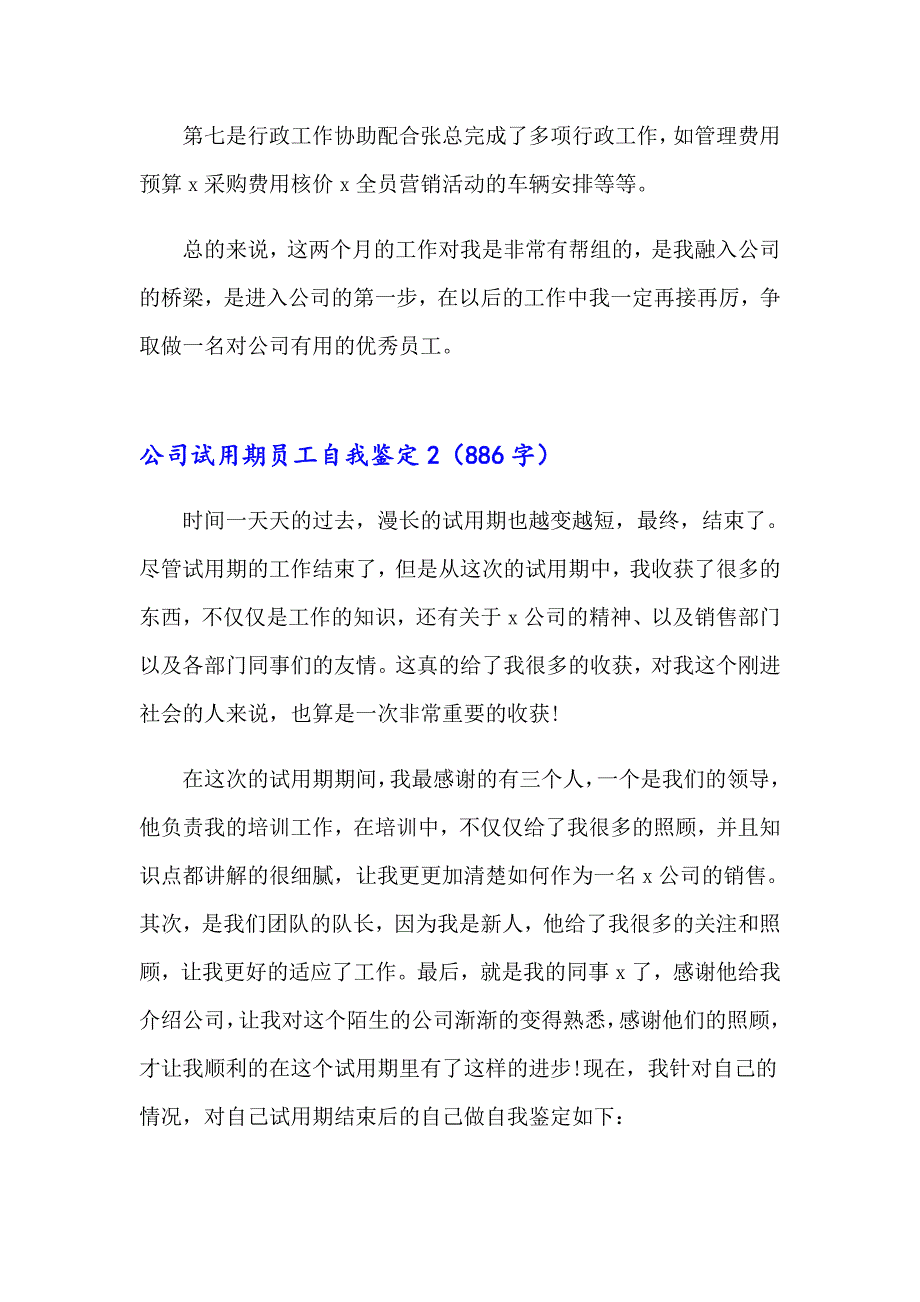 第七是行政工作协助配合张总完成了多项行政工作，如管理费用预算 x 采购费用核价 x 全员营销活动的车辆安排等等。

总的来说，这两个月的工作对我是非常有帮组的，是我融入公司的桥梁，是进入公司的第一步，在以后的工作中我一定再接再厉，争取做一名对公司有用的优秀员工。

公司试用期员工自我鉴定 2（886 字）

时间一天天的过去，漫长的试用期也越变越短，最终，结束了。尽管试用期的工作结束了，但是从这次的试用期中，我收获了很多的东西，不仅仅是工作的知识，还有关于 x 公司的精神、以及销售部门以及各部门同事们的友情。这真的给了我很多的收获，对我这个刚进社会的人来说，也算是一次非常重要的收获!

在这次的试用期期间，我最感谢的有三个人，一个是我们的领导，他负责我的培训工作，在培训中，不仅仅给了我很多的照顾，并且知识点都讲解的很细腻，让我更更加清楚如何作为一名 x 公司的销售。其次，是我们团队的队长，因为我是新人，他给了我很多的关注和照顾，让我更好的适应了工作。最后，就是我的同事 x 了，感谢他给我介绍公司，让我对这个陌生的公司渐渐的变得熟悉，感谢他们的照顾，才让我顺利的在这个试用期里有了这样的进步!现在，我针对自己的情况，对自己试用期结束后的自己做自我鉴定如下：